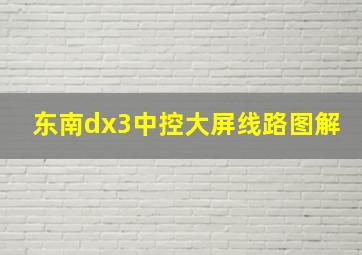 东南dx3中控大屏线路图解